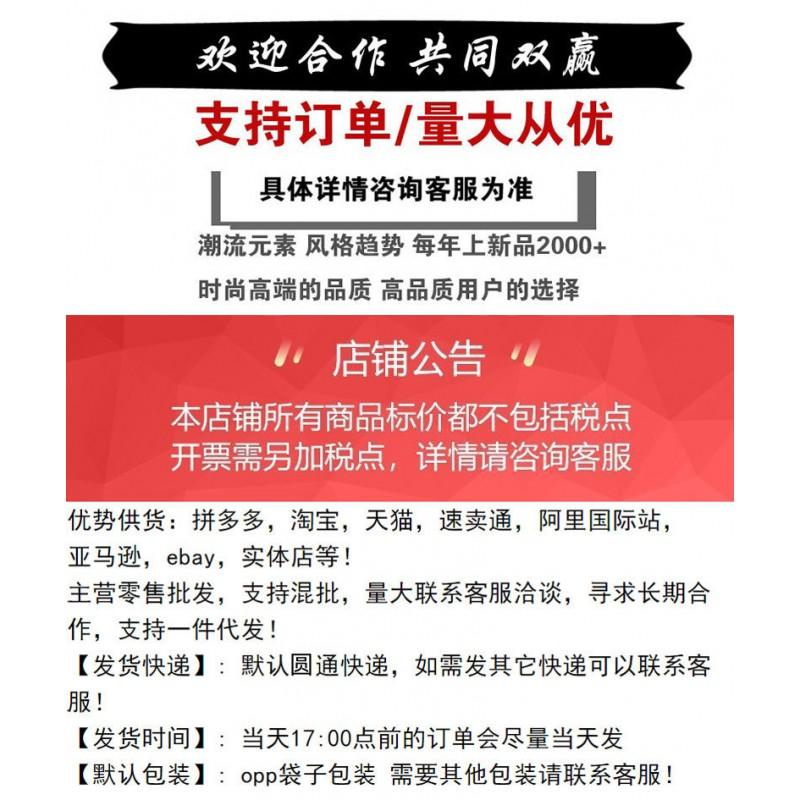 欢迎合作 共同双赢

支持订单/量大从优

具体详情咨询客服为准

潮流元素 风格趋势 每年上新品2000+

时尚高端的品质 高品质用户的选择

店铺公告

本店铺所有商品标价都不包括税点
开票需另加税点，详情请咨询客服

优势供货：拼多多，淘宝，天猫，速卖通，阿里国际站，亚马逊，ebay，实体店等！
主营零售批发，支持混批，量大联系客服洽谈，寻求长期合作，支持一件代发！
【发货快递】：默认圆通快递，如需发其它快递可以联系客服！
【发货时间】：当天17:00点前的订单会尽量当天发
【默认包装】：opp袋子包装 需要其他包装请联系客服！